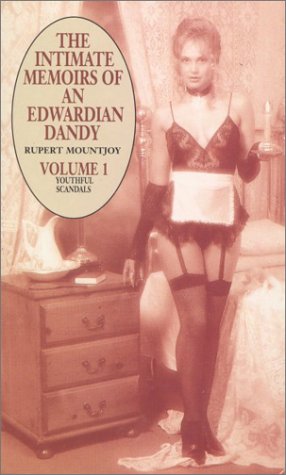 THE INTIMATE MEMOIRS OF AN EDWARDIAN DANDY

RUPERT MOUNTJOY

VOLUME 1
YOUTHFUL SCANDALS